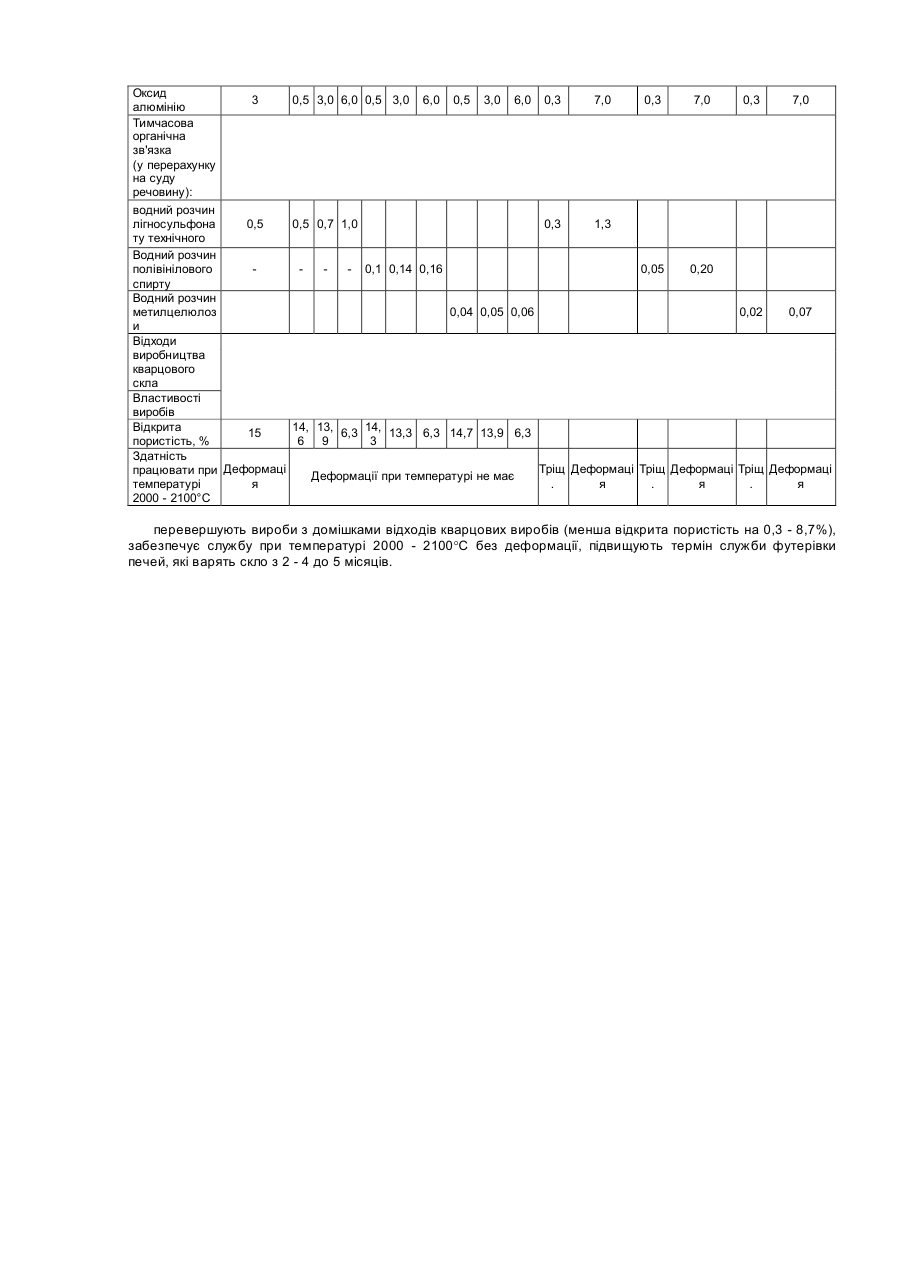 | Оксид алюмінію | 3 | 0,5 | 3,0 | 6,0 | 0,5 | 3,0 | 6,0 | 0,5 | 3,0 | 6,0 | 0,3 | 7,0 | 0,3 | 7,0 | 0,3 | 7,0 |
|---|---|---|---|---|---|---|---|---|---|---|---|---|---|---|---|---|
| Тимчасова органічна зв'язка (у перерахунку на суду речовину): | | | | | | | | | | | | | | | | |
| водний розчин лігносульфонату технічного | 0,5 | 0,5 | 0,7 | 1,0 | | | | | | | 0,3 | 1,3 | | | | |
| Водний розчин полівінілового спирту | - | - | - | - | 0,1 | 0,14 | 0,16 | | | | | | 0,05 | 0,20 | | |
| Водний розчин метилцелюлози | | | | | | | | 0,04 | 0,05 | 0,06 | | | | | 0,02 | 0,07 |
| Відходи виробництва кварцового скла | | | | | | | | | | | | | | | | |
| Властивості виробів | | | | | | | | | | | | | | | | |
| Відкрита пористість, % | 15 | 14,6 | 13,9 | 6,3 | 14,3 | 13,3 | 6,3 | 14,7 | 13,9 | 6,3 | | | | | | |
| Здатність працювати при температурі 2000 - 2100°С | Деформація | Деформації при температурі не має | | | | | | | | | Тріщ. | Деформація | Тріщ. | Деформація | Тріщ. | Деформація |

перевершують вироби з домішками відходів кварцових виробів (менша відкрита пористість на 0,3 - 8,7%), забезпечує службу при температурі 2000 - 2100°С без деформації, підвищують термін служби футерівки печей, які варять скло з 2 - 4 до 5 місяців.